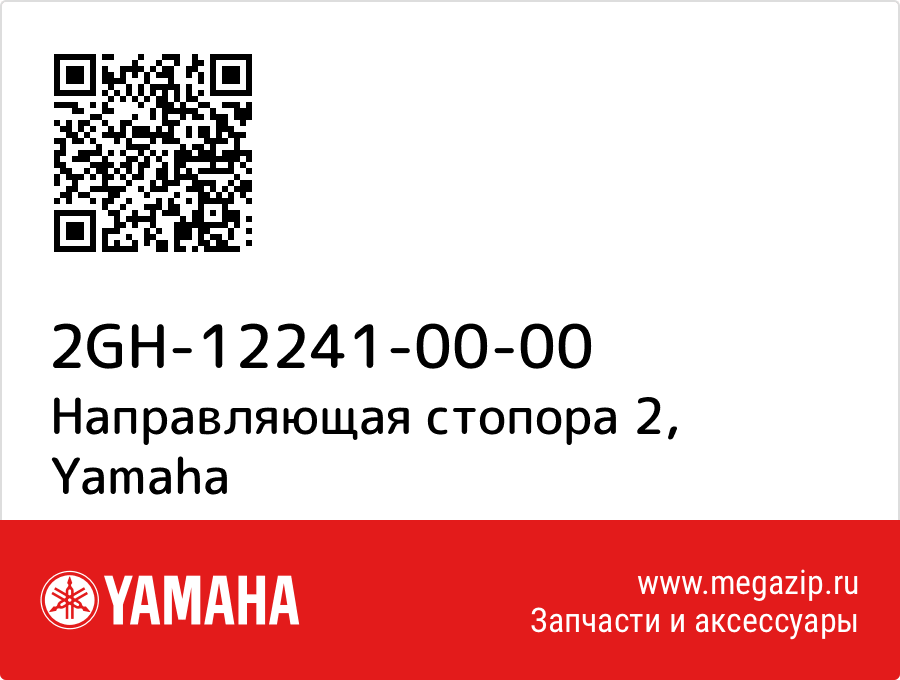 2GH-12241-00-00
Направляющая стопора 2, Yamaha

YAMAHA

www.megazip.ru
Запчасти и аксессуары